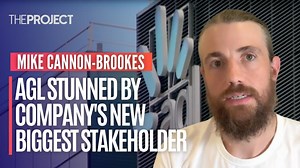 THEPROJECT

MIKE CANNON-BROOKES

AGL STUNNED BY COMPANY'S NEW BIGGEST STAKEHOLDER

agl